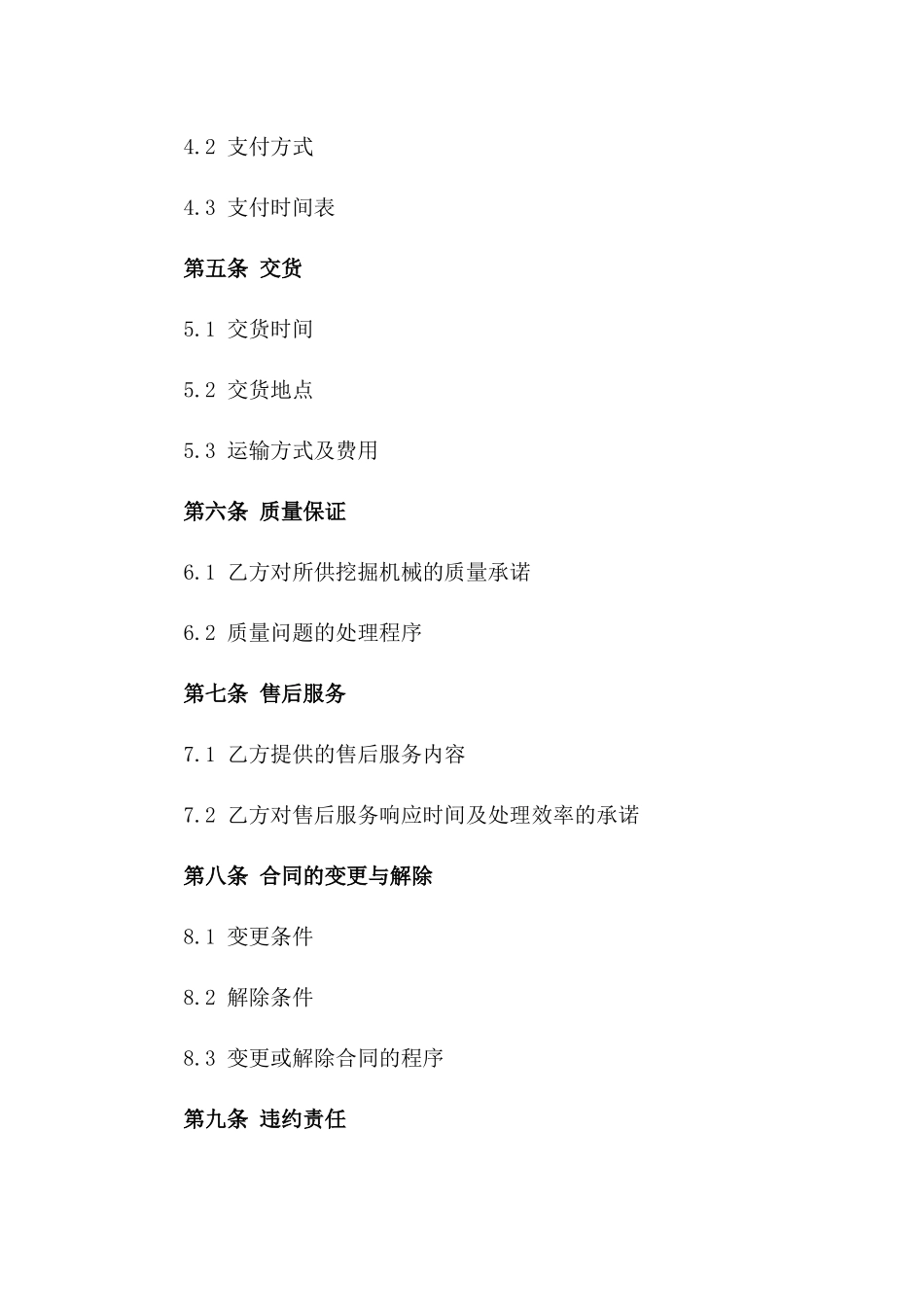 4.2 支付方式

4.3 支付时间表

第五条 交货

5.1 交货时间

5.2 交货地点

5.3 运输方式及费用

第六条 质量保证

6.1 乙方对所供挖掘机械的质量承诺

6.2 质量问题的处理程序

第七条 售后服务

7.1 乙方提供的售后服务内容

7.2 乙方对售后服务响应时间及处理效率的承诺

第八条 合同的变更与解除

8.1 变更条件

8.2 解除条件

8.3 变更或解除合同的程序

第九条 违约责任